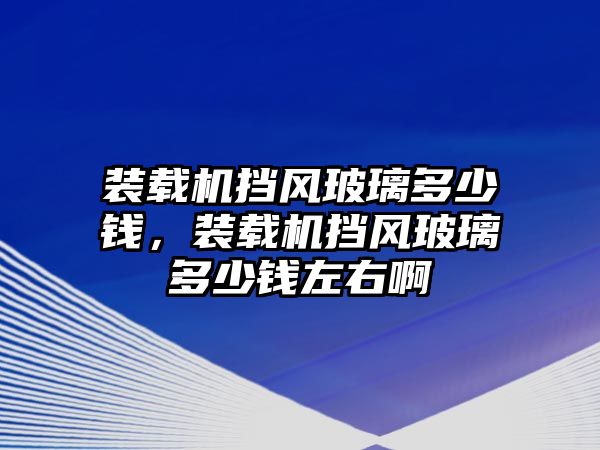 装载机挡风玻璃多少钱，装载机挡风玻璃多少钱左右啊